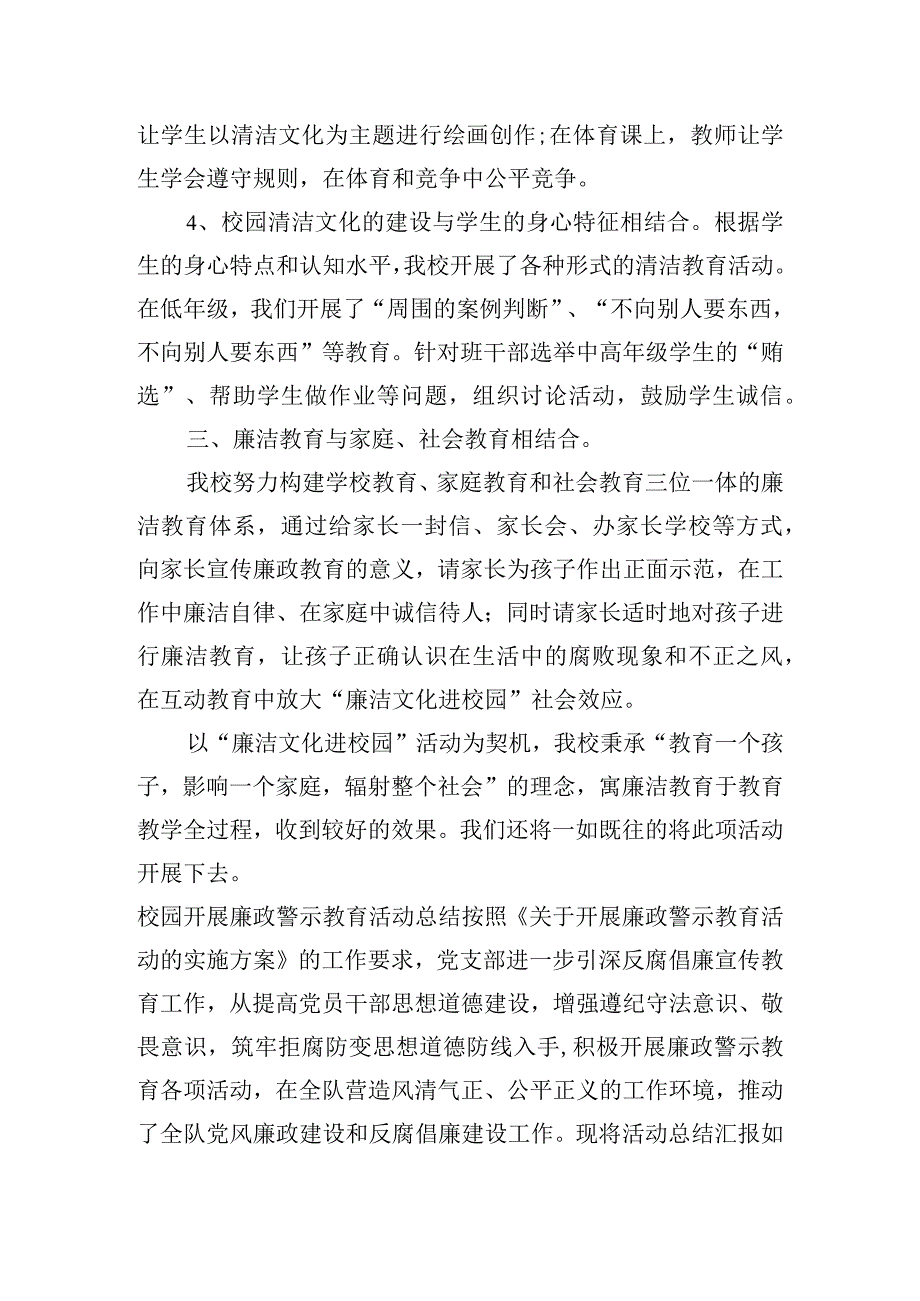 让学生以清洁文化为主题进行绘画创作;在体育课上，教师让学生学会遵守规则，在体育和竞争中公平竞争。

4、校园清洁文化的建设与学生的身心特征相结合。根据学生的身心特点和认知水平,我校开展了各种形式的清洁教育活动。在低年级，我们开展了“周围的案例判断”、“不向别人要东西，不向别人要东西”等教育。针对班干部选举中高年级学生的“贿选”、帮助学生做作业等问题，组织讨论活动，鼓励学生诚信。

三、廉洁教育与家庭、社会教育相结合。

我校努力构建学校教育、家庭教育和社会教育三位一体的廉洁教育体系，通过给家长一封信、家长会、办家长学校等方式，向家长宣传廉政教育的意义，请家长为孩子作出正面示范，在工作中廉洁自律、在家庭中诚信待人；同时请家长适时地对孩子进行廉洁教育，让孩子正确认识在生活中的腐败现象和不正之风，在互动教育中放大“廉洁文化进校园”社会效应。

以“廉洁文化进校园”活动为契机，我校秉承“教育一个孩子，影响一个家庭，辐射整个社会”的理念，寓廉洁教育于教育教学全过程，收到较好的效果。我们还将一如既往的将此项活动开展下去。

校园开展廉政警示教育活动总结按照《关于开展廉政警示教育活动的实施方案》的工作要求，党支部进一步引深反腐倡廉宣传教育工作，从提高党员干部思想道德建设，增强遵纪守法意识、敬畏意识，筑牢拒腐防变思想道德防线入手,积极开展廉政警示教育各项活动，在全队营造风清气正、公平正义的工作环境，推动了全队党风廉政建设和反腐倡廉建设工作。现将活动总结汇报如